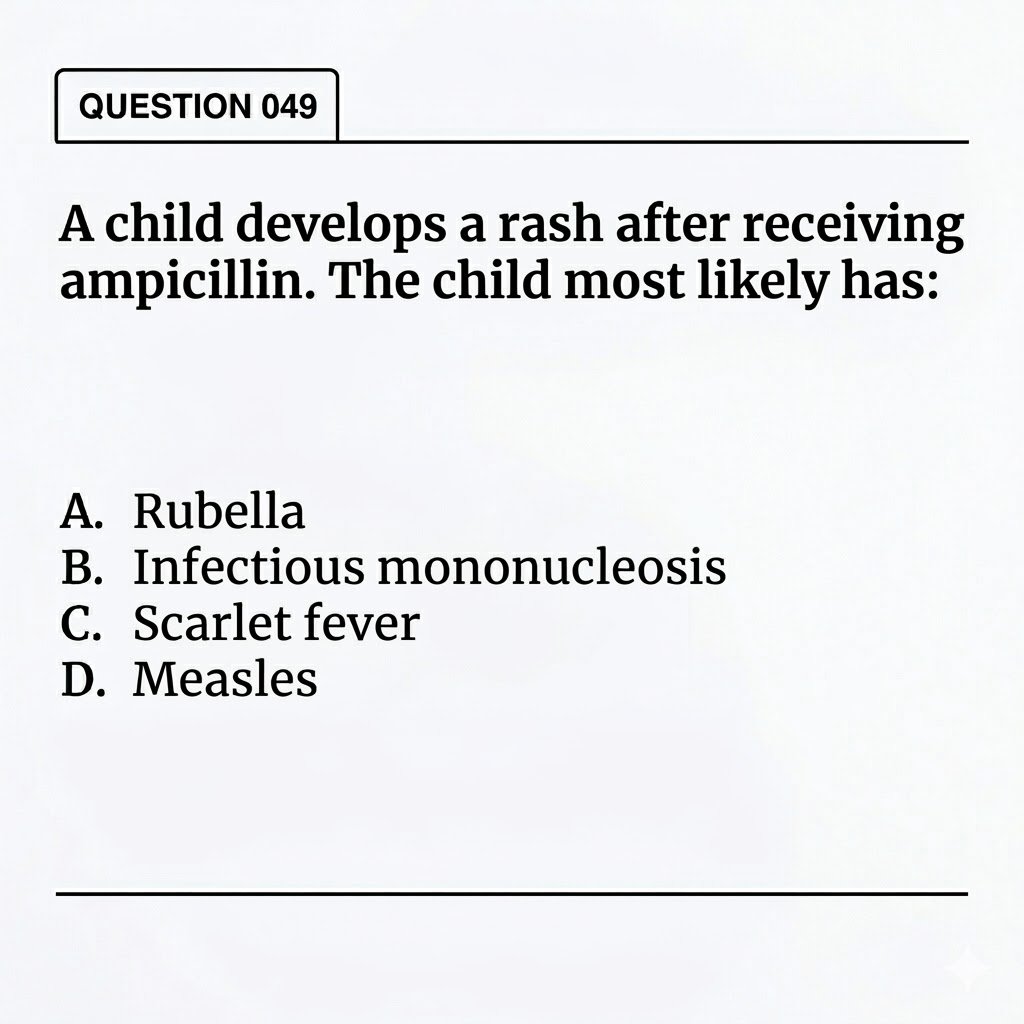 QUESTION 049

A child develops a rash after receiving ampicillin. The child most likely has:

A. Rubella
B. Infectious mononucleosis
C. Scarlet fever
D. Measles